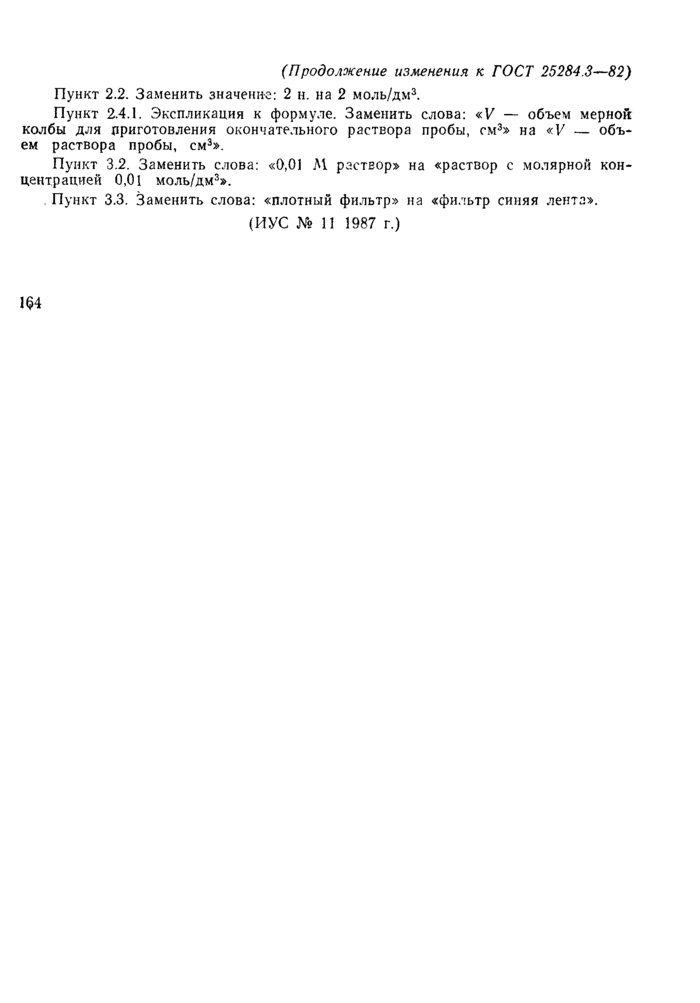 (Продолжение изменения к ГОСТ 25284.3—82)

Пункт 2.2. Заменить значение: 2 н. на 2 моль/дм$^3$.

Пункт 2.4.1. Экспликация к формуле. Заменить слова: «$V$ — объем мерной колбы для приготовления окончательного раствора пробы, см$^3$» на «$V$ — объем раствора пробы, см$^3$».

Пункт 3.2. Заменить слова: «0,01 М раствор» на «раствор с молярной концентрацией 0,01 моль/дм$^3$».

Пункт 3.3. Заменить слова: «плотный фильтр» на «фильтр синяя лента».

(ИУС № 11 1987 г.)

164